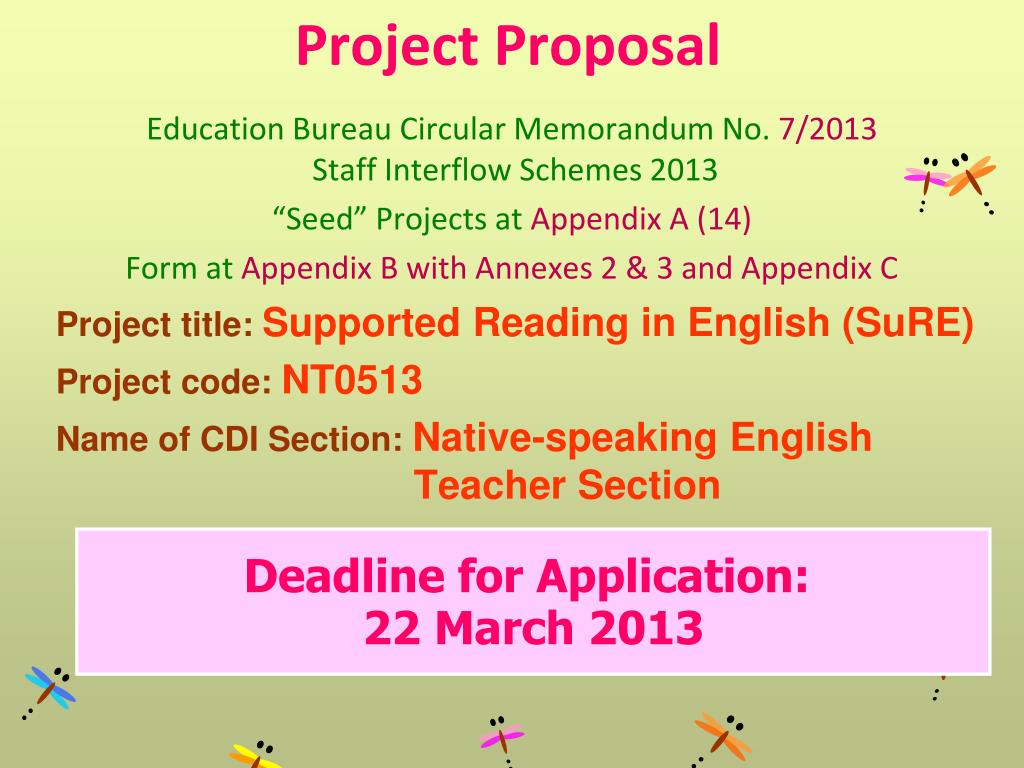 Project Proposal

Education Bureau Circular Memorandum No. 7/2013
Staff Interflow Schemes 2013
“Seed” Projects at Appendix A (14)
Form at Appendix B with Annexes 2 & 3 and Appendix C

Project title: Supported Reading in English (SuRE)

Project code: NT0513

Name of CDI Section: Native-speaking English Teacher Section

Deadline for Application:
22 March 2013